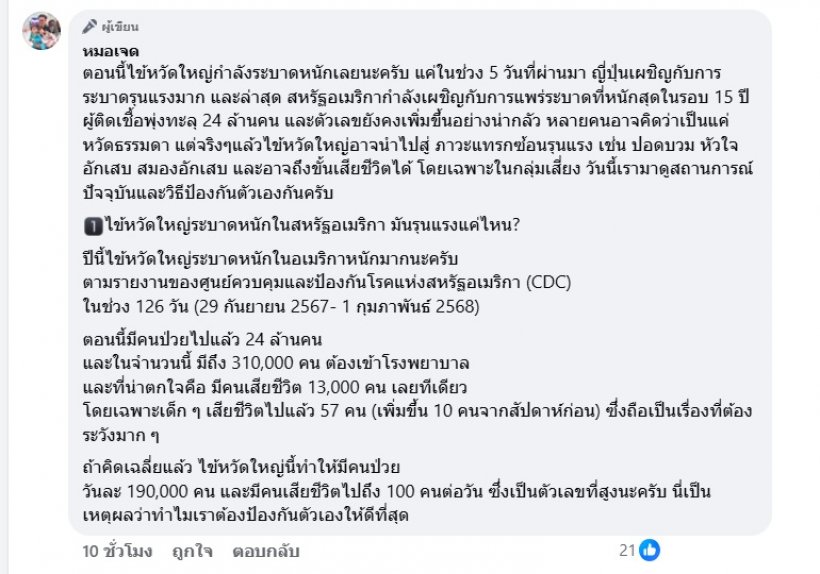 ผู้เขียน

หมอเจด

ตอนนี้ไข้หวัดใหญ่กำลังระบาดหนักเลยนะครับ แค่ในช่วง 5 วันที่ผ่านมา ญี่ปุ่นเผชิญกับการระบาดรุนแรงมาก และล่าสุด สหรัฐอเมริกากำลังเผชิญกับการแพร่ระบาดที่หนักสุดในรอบ 15 ปี ผู้ติดเชื้อพุ่งทะลุ 24 ล้านคน และตัวเลขยังคงเพิ่มขึ้นอย่างน่ากลัว หลายคนอาจคิดว่าเป็นแค่หวัดธรรมดา แต่จริงๆแล้วไข้หวัดใหญ่อาจนำไปสู่ ภาวะแทรกซ้อนรุนแรง เช่น ปอดบวม หัวใจอักเสบ สมองอักเสบ และอาจถึงขั้นเสียชีวิตได้ โดยเฉพาะในกลุ่มเสี่ยง วันนี้เรามาดูสถานการณ์ปัจจุบันและวิธีป้องกันตัวเองกันครับ

1 ไข้หวัดใหญ่ระบาดหนักในสหรัฐอเมริกา มันรุนแรงแค่ไหน?

ปีนี้ไข้หวัดใหญ่ระบาดหนักในอเมริกาหนักมากนะครับ
ตามรายงานของศูนย์ควบคุมและป้องกันโรคแห่งสหรัฐอเมริกา (CDC)
ในช่วง 126 วัน (29 กันยายน 2567- 1 กุมภาพันธ์ 2568)

ตอนนี้มีคนป่วยไปแล้ว 24 ล้านคน
และในจำนวนนี้ มีถึง 310,000 คน ต้องเข้าโรงพยาบาล
และที่น่าตกใจคือ มีคนเสียชีวิต 13,000 คน เลยทีเดียว
โดยเฉพาะเด็ก ๆ เสียชีวิตไปแล้ว 57 คน (เพิ่มขึ้น 10 คนจากสัปดาห์ก่อน) ซึ่งถือเป็นเรื่องที่ต้องระวังมาก ๆ

ถ้าคิดเฉลี่ยแล้ว ไข้หวัดใหญ่นี้ทำให้มีคนป่วย
วันละ 190,000 คน และมีคนเสียชีวิตไปถึง 100 คนต่อวัน ซึ่งเป็นตัวเลขที่สูงนะครับ นี่เป็นเหตุผลว่าทำไมเราต้องป้องกันตัวเองให้ดีที่สุด

10 ชั่วโมง ถูกใจ ตอบกลับ 21